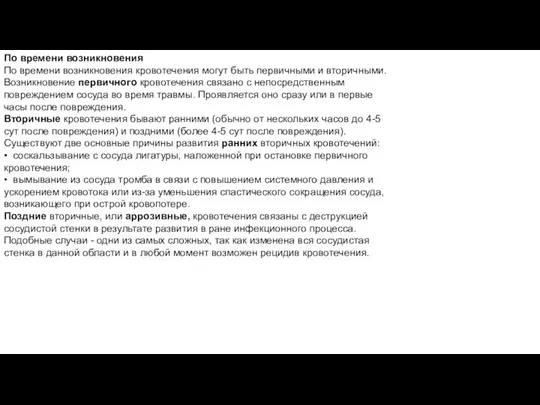 По времени возникновения
По времени возникновения кровотечения могут быть первичными и вторичными. Возникновение первичного кровотечения связано с непосредственным повреждением сосуда во время травмы. Проявляется оно сразу или в первые часы после повреждения.
Вторичные кровотечения бывают ранними (обычно от нескольких часов до 4-5 сут после повреждения) и поздними (более 4-5 сут после повреждения).
Существуют две основные причины развития ранних вторичных кровотечений:
• соскальзывание с сосуда лигатуры, наложенной при остановке первичного кровотечения;
• вымывание из сосуда тромба в связи с повышением системного давления и ускорением кровотока или из-за уменьшения спастического сокращения сосуда, возникающего при острой кровопотере.
Поздние вторичные, или аррозивные, кровотечения связаны с деструкцией сосудистой стенки в результате развития в ране инфекционного процесса. Подобные случаи - одни из самых сложных, так как изменена вся сосудистая стенка в данной области и в любой момент возможен рецидив кровотечения.